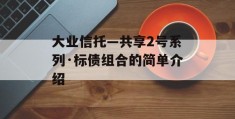 大业信托—共享2号系列·标债组合的简单介绍